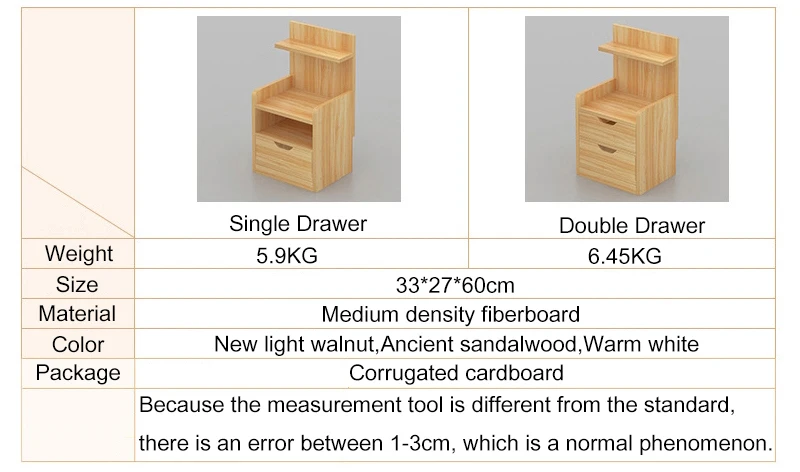 | | Single Drawer | Double Drawer |
|---|---|---|
| Weight | 5.9KG | 6.45KG |
| Size | 33*27*60cm | |
| Material | Medium density fiberboard | |
| Color | New light walnut,Ancient sandalwood,Warm white | |
| Package | Corrugated cardboard | |
| | Because the measurement tool is different from the standard, there is an error between 1-3cm, which is a normal phenomenon. | |